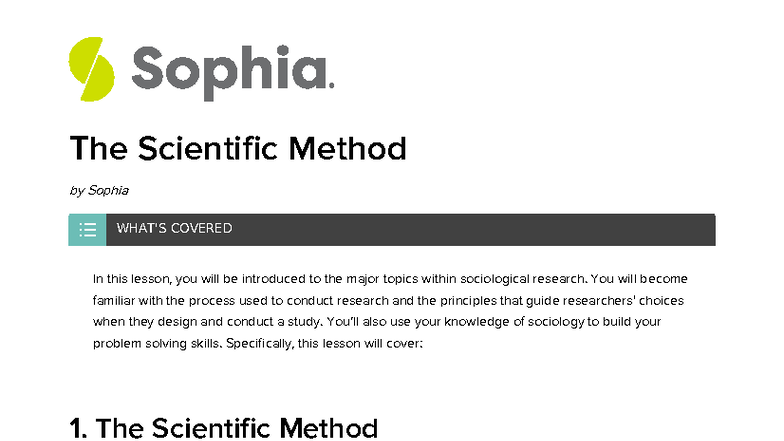 Sophia.

The Scientific Method

by Sophia

WHAT'S COVERED

In this lesson, you will be introduced to the major topics within sociological research. You will become familiar with the process used to conduct research and the principles that guide researchers' choices when they design and conduct a study. You'll also use your knowledge of sociology to build your problem solving skills. Specifically, this lesson will cover:

1. The Scientific Method